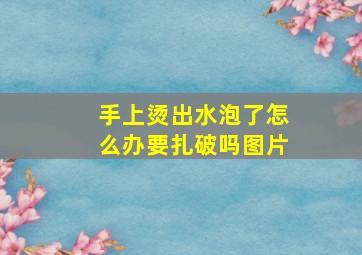 手上烫出水泡了怎么办要扎破吗图片